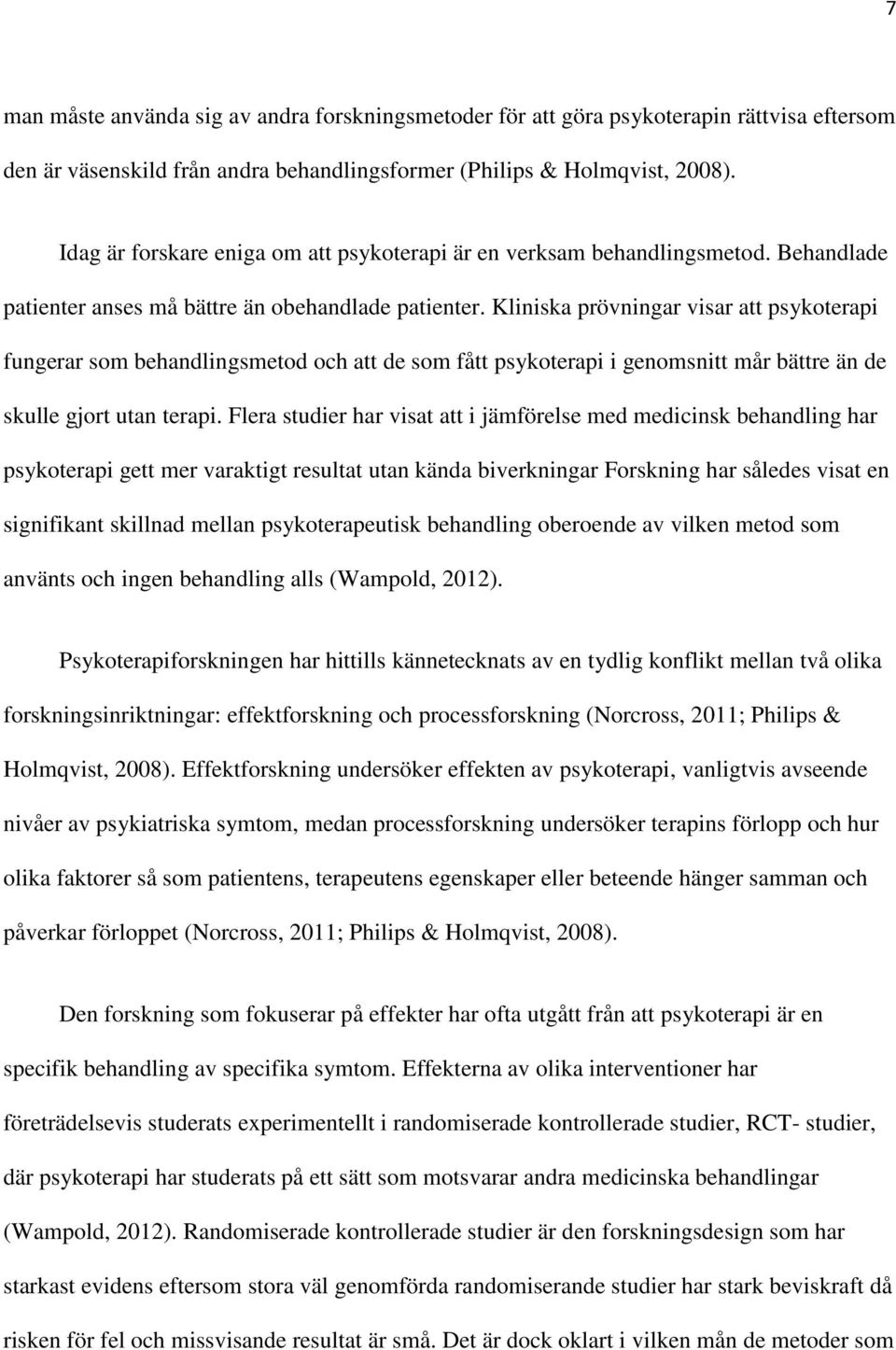 7

man måste använda sig av andra forskningsmetoder för att göra psykoterapin rättvisa eftersom den är väsenskild från andra behandlingsformer (Philips & Holmqvist, 2008).

Idag är forskare eniga om att psykoterapi är en verksam behandlingsmetod. Behandlade patienter anses må bättre än obehandlade patienter. Kliniska prövningar visar att psykoterapi fungerar som behandlingsmetod och att de som fått psykoterapi i genomsnitt mår bättre än de skulle gjort utan terapi. Flera studier har visat att i jämförelse med medicinsk behandling har psykoterapi gett mer varaktigt resultat utan kända biverkningar Forskning har således visat en signifikant skillnad mellan psykoterapeutisk behandling oberoende av vilken metod som använts och ingen behandling alls (Wampold, 2012).

Psykoterapiforskningen har hittills kännetecknats av en tydlig konflikt mellan två olika forskningsinriktningar: effektforskning och processforskning (Norcross, 2011; Philips & Holmqvist, 2008). Effektforskning undersöker effekten av psykoterapi, vanligtvis avseende nivåer av psykiatriska symtom, medan processforskning undersöker terapins förlopp och hur olika faktorer så som patientens, terapeutens egenskaper eller beteende hänger samman och påverkar förloppet (Norcross, 2011; Philips & Holmqvist, 2008).

Den forskning som fokuserar på effekter har ofta utgått från att psykoterapi är en specifik behandling av specifika symtom. Effekterna av olika interventioner har företrädelsevis studerats experimentellt i randomiserade kontrollerade studier, RCT- studier, där psykoterapi har studerats på ett sätt som motsvarar andra medicinska behandlingar (Wampold, 2012). Randomiserade kontrollerade studier är den forskningsdesign som har starkast evidens eftersom stora väl genomförda randomiserande studier har stark beviskraft då risken för fel och missvisande resultat är små. Det är dock oklart i vilken mån de metoder som